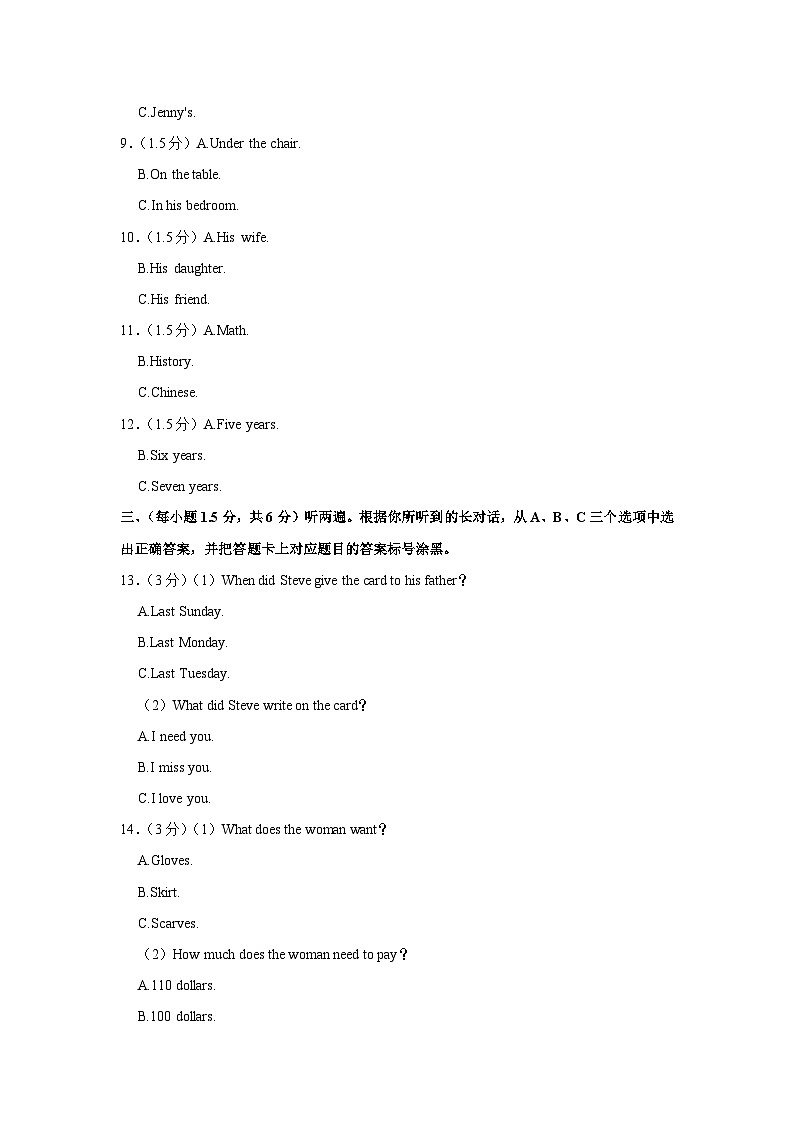 C.Jenny's.

9．（1.5分）A.Under the chair.

B.On the table.

C.In his bedroom.

10．（1.5分）A.His wife.

B.His daughter.

C.His friend.

11．（1.5分）A.Math.

B.History.

C.Chinese.

12．（1.5分）A.Five years.

B.Six years.

C.Seven years.

三、（每小题1.5分，共6分）听两遍。根据你所听到的长对话，从A、B、C三个选项中选出正确答案，并把答题卡上对应题目的答案标号涂黑。

13．（3分）（1）When did Steve give the card to his father？

A.Last Sunday.

B.Last Monday.

C.Last Tuesday.

（2）What did Steve write on the card？

A.I need you.

B.I miss you.

C.I love you.

14．（3分）（1）What does the woman want？

A.Gloves.

B.Skirt.

C.Scarves.

（2）How much does the woman need to pay？

A.110 dollars.

B.100 dollars.